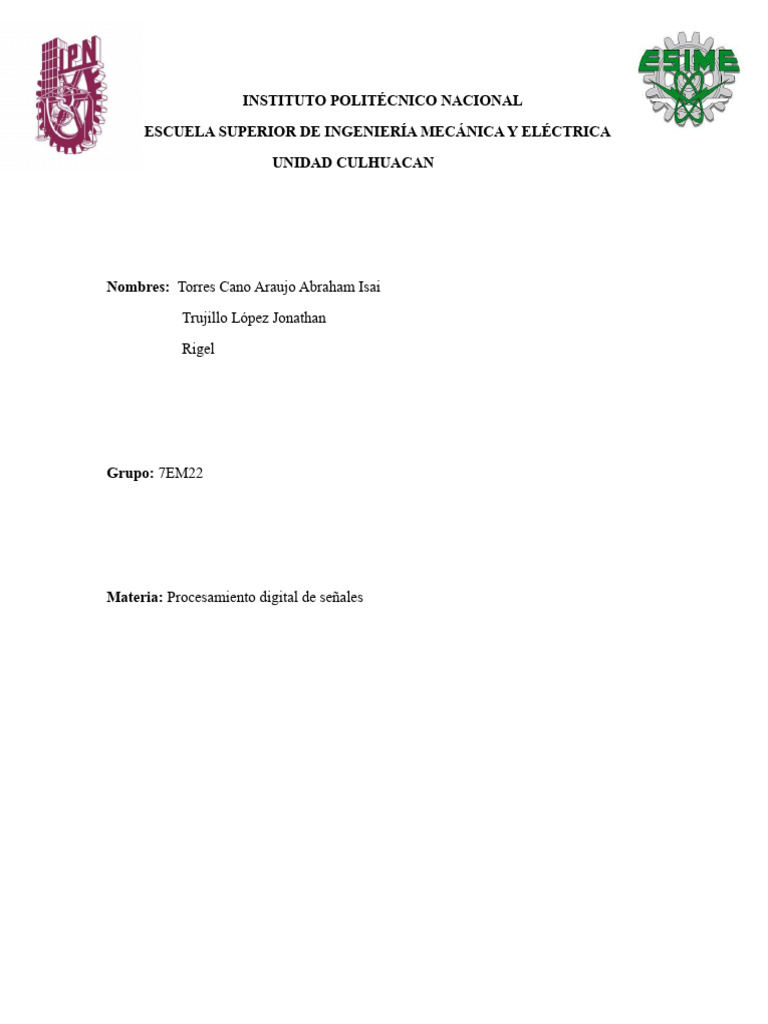 IPN

ESIME

INSTITUTO POLITÉCNICO NACIONAL

ESCUELA SUPERIOR DE INGENIERÍA MECÁNICA Y ELÉCTRICA

UNIDAD CULHUACAN

Nombres: Torres Cano Araujo Abraham Isai

Trujillo López Jonathan

Rigel

Grupo: 7EM22

Materia: Procesamiento digital de señales